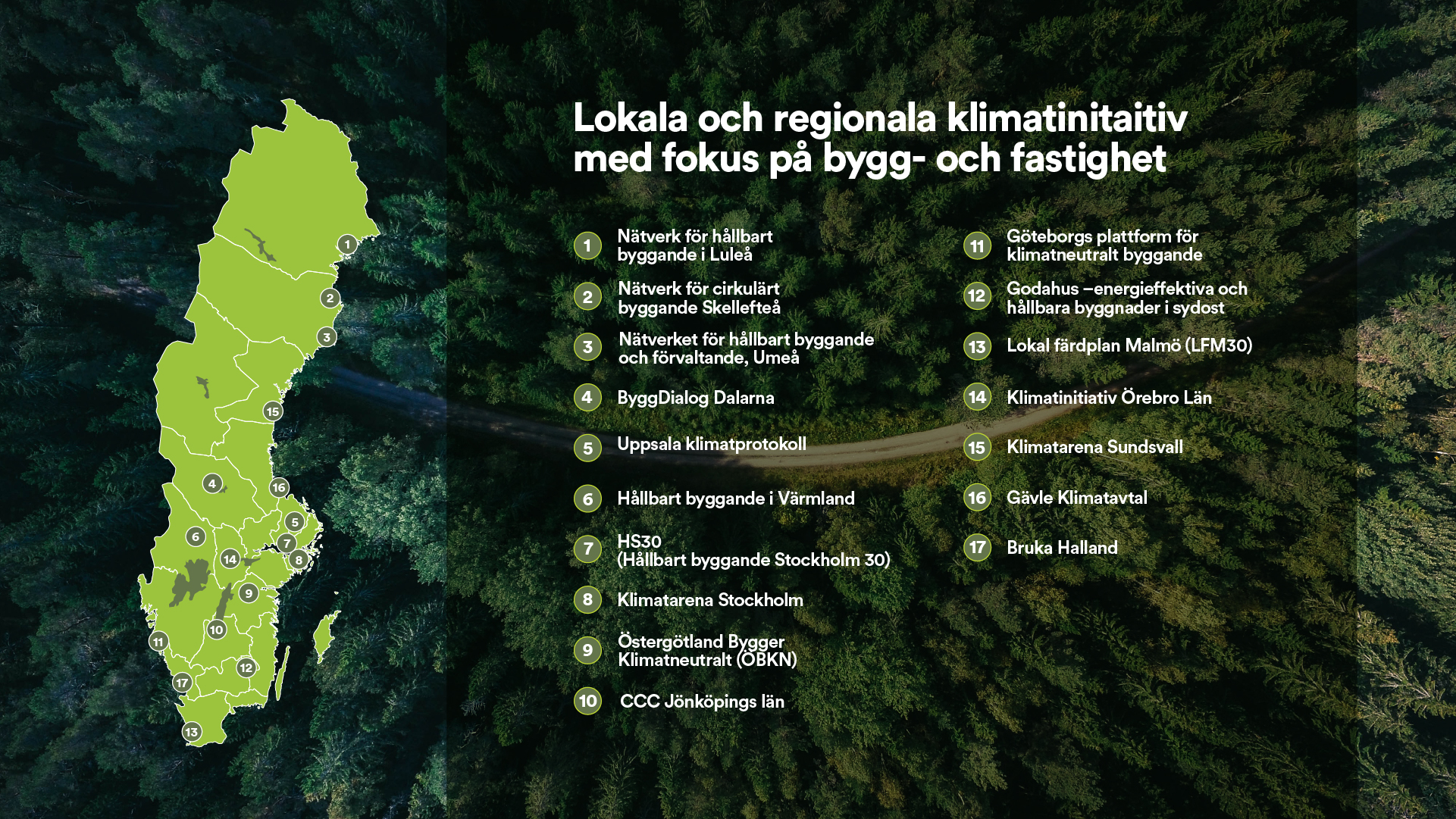 1
2
3
15
4
16
5
6
7
14
8
9
10
11
12
17
13

Lokala och regionala klimatinitaitiv med fokus på bygg- och fastighet

1 Nätverk för hållbart byggande i Luleå

2 Nätverk för cirkulärt byggande Skellefteå

3 Nätverket för hållbart byggande och förvaltande, Umeå

4 ByggDialog Dalarna

5 Uppsala klimatprotokoll

6 Hållbart byggande i Värmland

7 HS30 (Hållbart byggande Stockholm 30)

8 Klimatarena Stockholm

9 Östergötland Bygger Klimatneutralt (ÖBKN)

10 CCC Jönköpings län

11 Göteborgs plattform för klimatneutralt byggande

12 Godahus –energieffektiva och hållbara byggnader i sydost

13 Lokal färdplan Malmö (LFM30)

14 Klimatinitiativ Örebro Län

15 Klimatarena Sundsvall

16 Gävle Klimatavtal

17 Bruka Halland